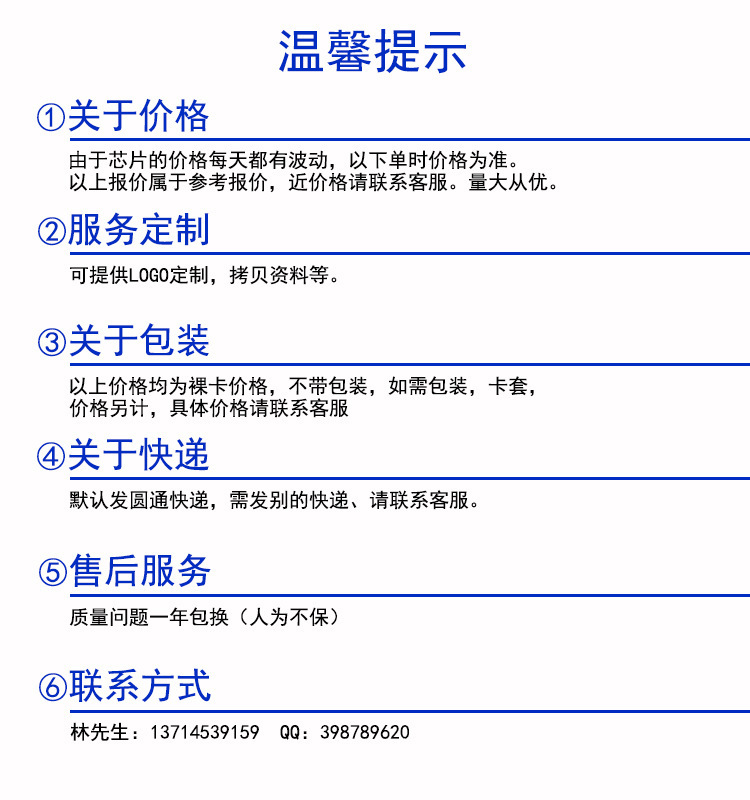 温馨提示

①关于价格

由于芯片的价格每天都有波动，以下单时价格为准。
以上报价属于参考报价，近价格请联系客服。量大从优。

②服务定制

可提供LOGO定制，拷贝资料等。

③关于包装

以上价格均为裸卡价格，不带包装，如需包装，卡套，
价格另计，具体价格请联系客服

④关于快递

默认发圆通快递，需发别的快递、请联系客服。

⑤售后服务

质量问题一年包换（人为不保）

⑥联系方式

林先生：13714539159 QQ：398789620